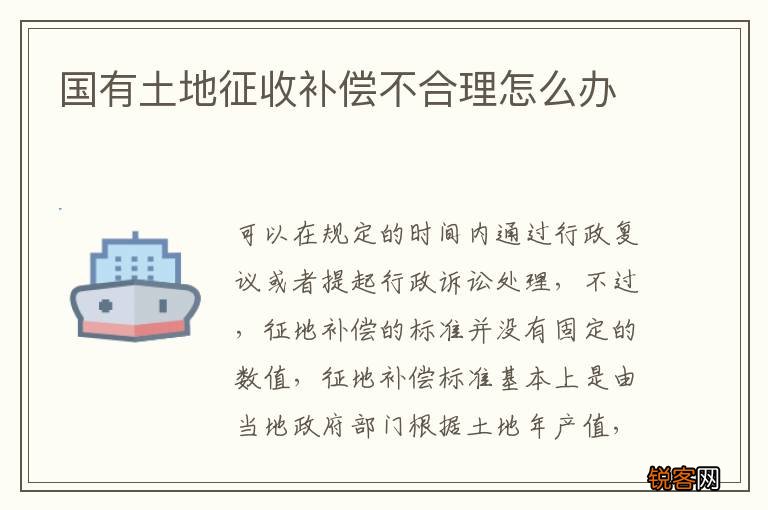 国有土地征收补偿不合理怎么办

可以在规定的时间内通过行政复议或者提起行政诉讼处理，不过，征地补偿的标准并没有固定的数值，征地补偿标准基本上是由当地政府部门根据土地年产值，

锐客网